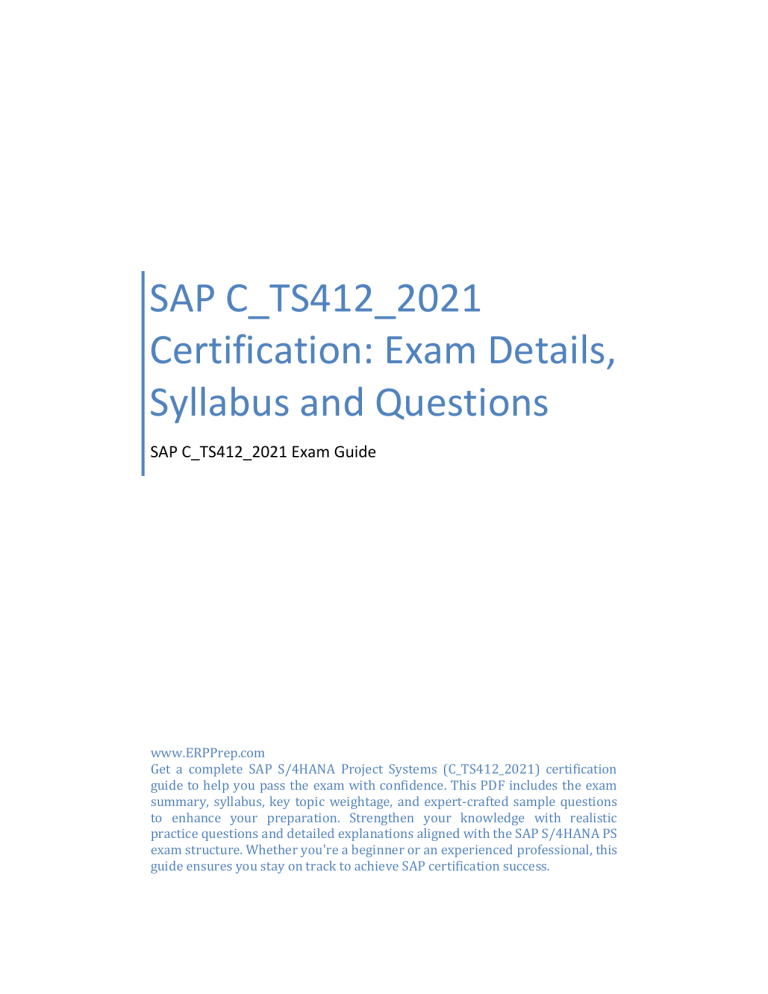 SAP C_TS412_2021 Certification: Exam Details, Syllabus and Questions

SAP C_TS412_2021 Exam Guide

www.ERPPrep.com
Get a complete SAP S/4HANA Project Systems (C_TS412_2021) certification guide to help you pass the exam with confidence. This PDF includes the exam summary, syllabus, key topic weightage, and expert-crafted sample questions to enhance your preparation. Strengthen your knowledge with realistic practice questions and detailed explanations aligned with the SAP S/4HANA PS exam structure. Whether you're a beginner or an experienced professional, this guide ensures you stay on track to achieve SAP certification success.